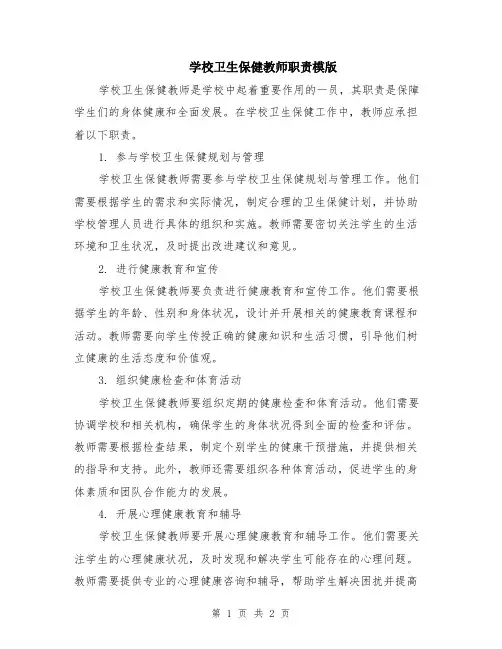 学校卫生保健教师职责模版

学校卫生保健教师是学校中起着重要作用的一员，其职责是保障学生们的身体健康和全面发展。在学校卫生保健工作中，教师应承担着以下职责。

1. 参与学校卫生保健规划与管理

学校卫生保健教师需要参与学校卫生保健规划与管理工作。他们需要根据学生的需求和实际情况，制定合理的卫生保健计划，并协助学校管理人员进行具体的组织和实施。教师需要密切关注学生的生活环境和卫生状况，及时提出改进建议和意见。

2. 进行健康教育和宣传

学校卫生保健教师要负责进行健康教育和宣传工作。他们需要根据学生的年龄、性别和身体状况，设计并开展相关的健康教育课程和活动。教师需要向学生传授正确的健康知识和生活习惯，引导他们树立健康的生活态度和价值观。

3. 组织健康检查和体育活动

学校卫生保健教师要组织定期的健康检查和体育活动。他们需要协调学校和相关机构，确保学生的身体状况得到全面的检查和评估。教师需要根据检查结果，制定个别学生的健康干预措施，并提供相关的指导和支持。此外，教师还需要组织各种体育活动，促进学生的身体素质和团队合作能力的发展。

4. 开展心理健康教育和辅导

学校卫生保健教师要开展心理健康教育和辅导工作。他们需要关注学生的心理健康状况，及时发现和解决学生可能存在的心理问题。教师需要提供专业的心理健康咨询和辅导，帮助学生解决困扰并提高

第 1 页 共 2 页